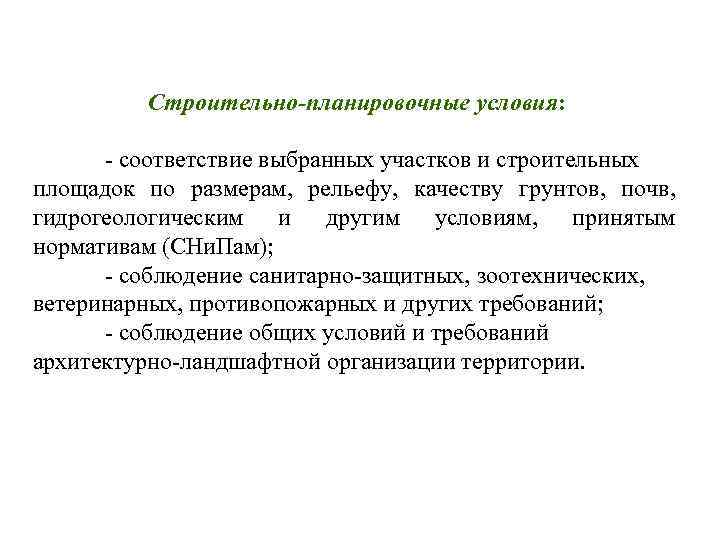 Строительно-планировочные условия:

- соответствие выбранных участков и строительных площадок по размерам, рельефу, качеству грунтов, почв, гидрогеологическим и другим условиям, принятым нормативам (СНиПам);

- соблюдение санитарно-защитных, зоотехнических, ветеринарных, противопожарных и других требований;

- соблюдение общих условий и требований архитектурно-ландшафтной организации территории.